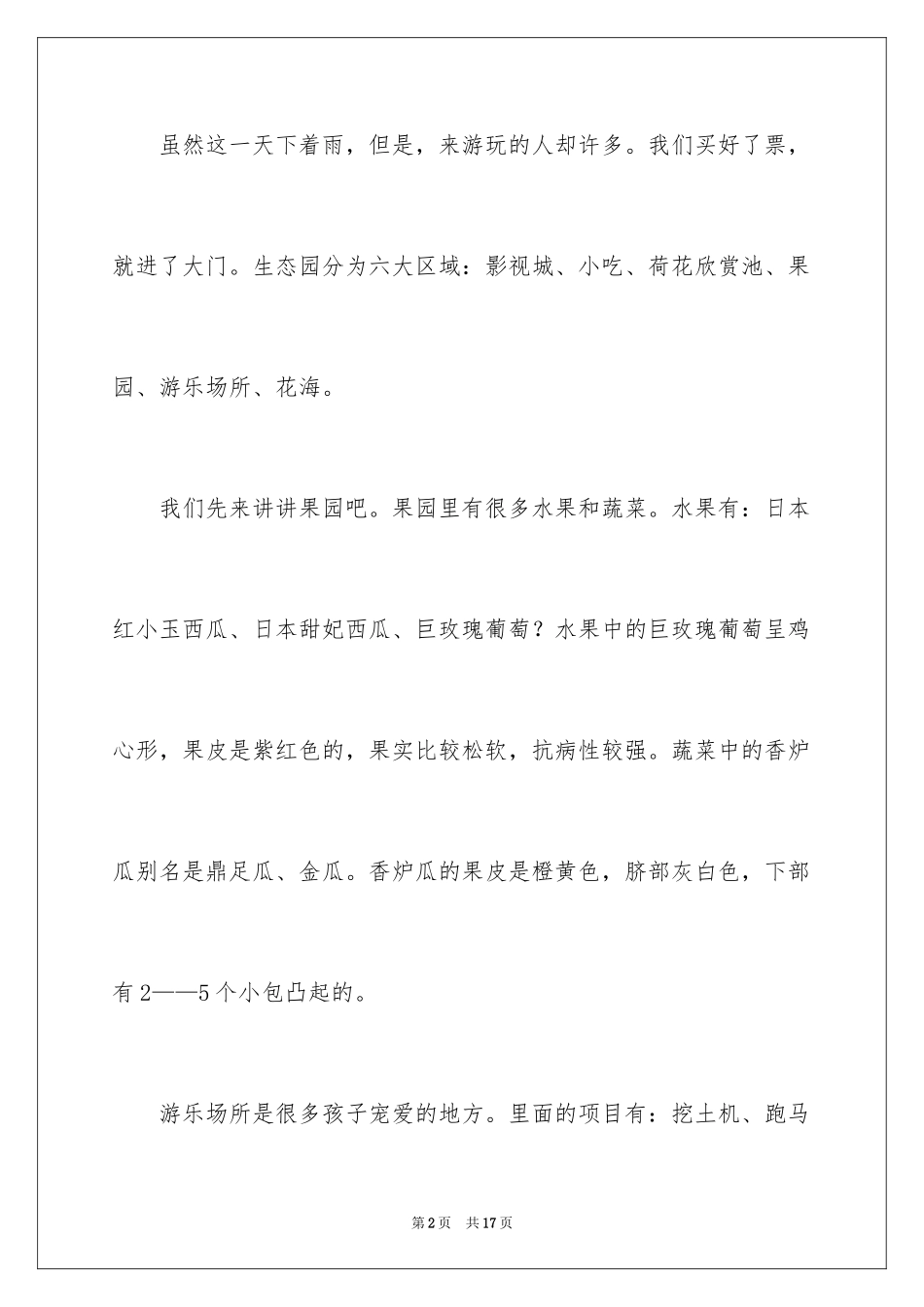 虽然这一天下着雨，但是，来游玩的人却许多。我们买好了票，就进了大门。生态园分为六大区域：影视城、小吃、荷花欣赏池、果园、游乐场所、花海。

我们先来讲讲果园吧。果园里有很多水果和蔬菜。水果有：日本红小玉西瓜、日本甜妃西瓜、巨玫瑰葡萄？水果中的巨玫瑰葡萄呈鸡心形，果皮是紫红色的，果实比较松软，抗病性较强。蔬菜中的香炉瓜别名是鼎足瓜、金瓜。香炉瓜的果皮是橙黄色，脐部灰白色，下部有2——5个小包凸起的。

游乐场所是很多孩子宠爱的地方。里面的项目有：挖土机、跑马

第2页 共17页